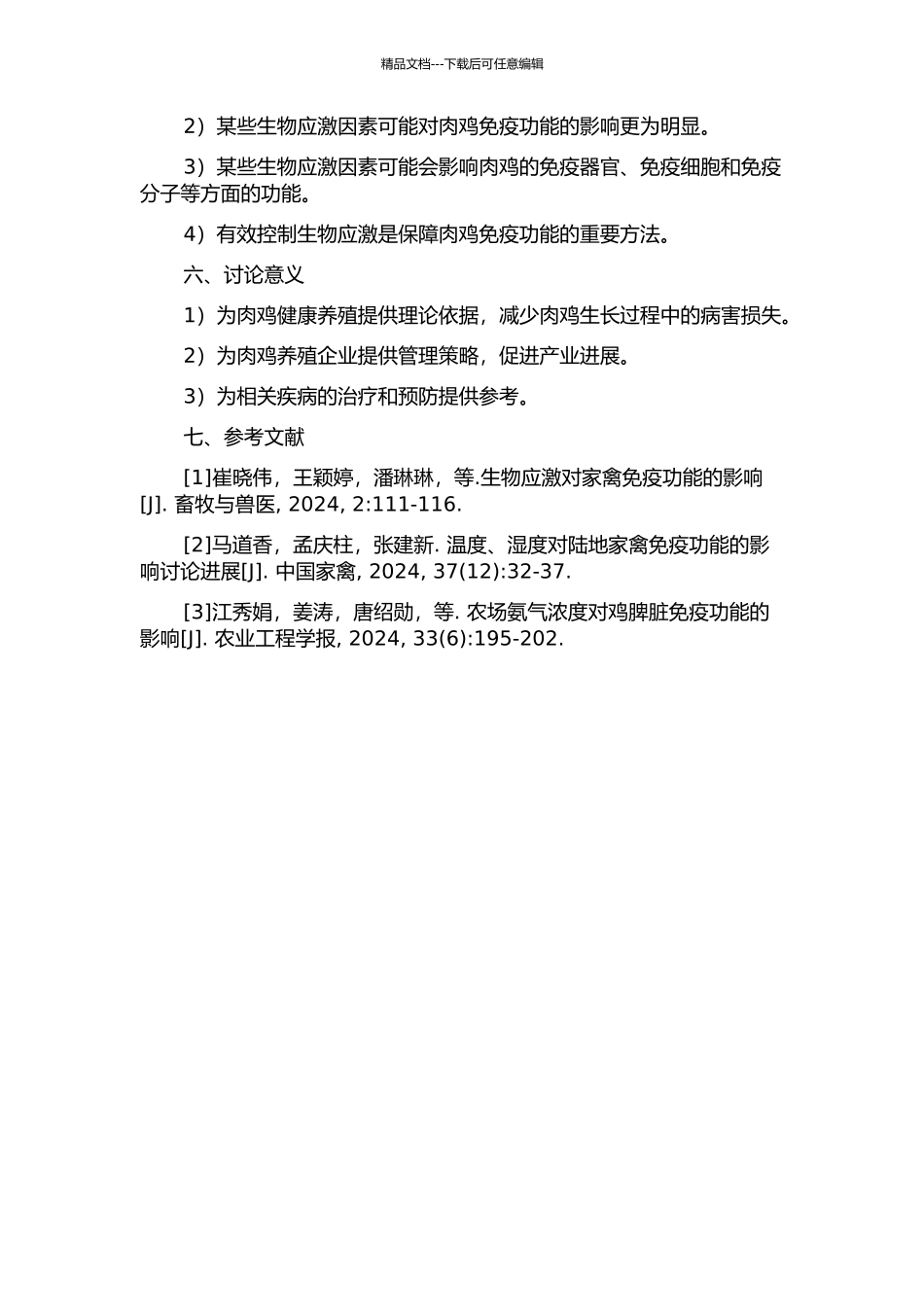 精品文档---下载后可任意编辑

2）某些生物应激因素可能对肉鸡免疫功能的影响更为明显。

3）某些生物应激因素可能会影响肉鸡的免疫器官、免疫细胞和免疫分子等方面的功能。

4）有效控制生物应激是保障肉鸡免疫功能的重要方法。

六、讨论意义

1）为肉鸡健康养殖提供理论依据，减少肉鸡生长过程中的病害损失。

2）为肉鸡养殖企业提供管理策略，促进产业进展。

3）为相关疾病的治疗和预防提供参考。

七、参考文献

[1]崔晓伟，王颖婷，潘琳琳，等.生物应激对家禽免疫功能的影响[J]. 畜牧与兽医, 2024, 2:111-116.

[2]马道香，孟庆柱，张建新. 温度、湿度对陆地家禽免疫功能的影响讨论进展[J]. 中国家禽, 2024, 37(12):32-37.

[3]江秀娟，姜涛，唐绍勋，等. 农场氨气浓度对鸡脾脏免疫功能的影响[J]. 农业工程学报, 2024, 33(6):195-202.